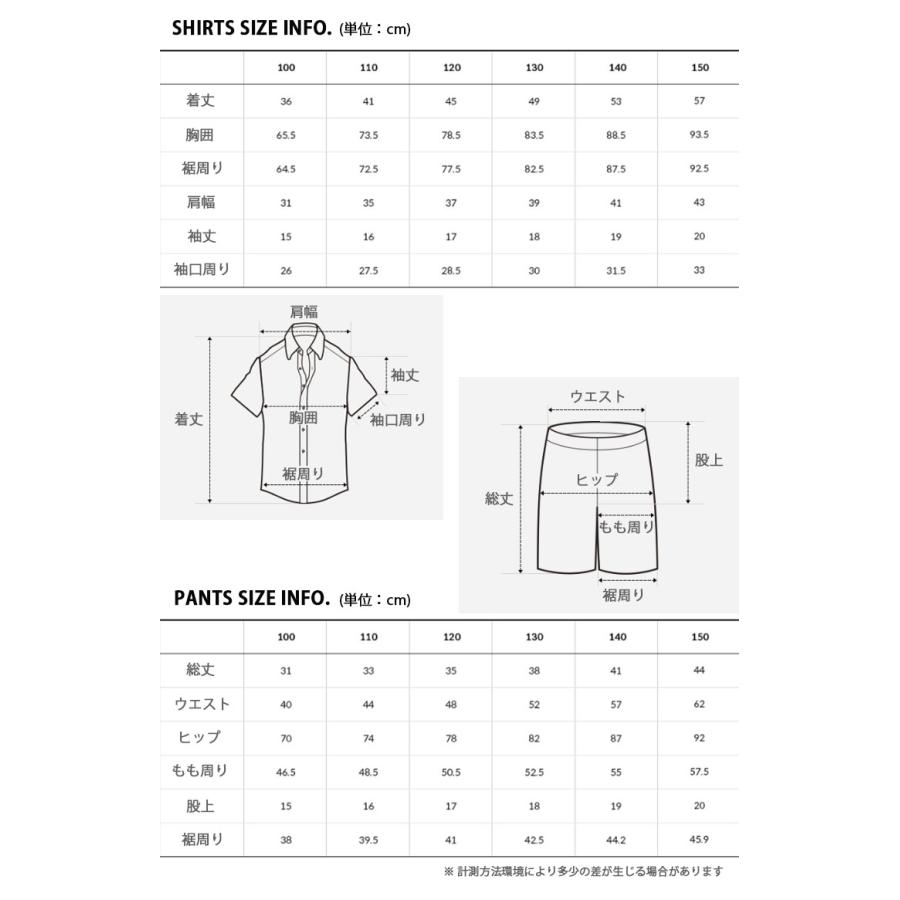 SHIRTS SIZE INFO. (単位：cm)

| | 100 | 110 | 120 | 130 | 140 | 150 |
|---|---|---|---|---|---|---|
| 着丈 | 36 | 41 | 45 | 49 | 53 | 57 |
| 胸囲 | 65.5 | 73.5 | 78.5 | 83.5 | 88.5 | 93.5 |
| 裾周り | 64.5 | 72.5 | 77.5 | 82.5 | 87.5 | 92.5 |
| 肩幅 | 31 | 35 | 37 | 39 | 41 | 43 |
| 袖丈 | 15 | 16 | 17 | 18 | 19 | 20 |
| 袖口周り | 26 | 27.5 | 28.5 | 30 | 31.5 | 33 |

肩幅
袖丈
着丈
胸囲
袖口周り
裾周り

ウエスト
股上
ヒップ
総丈
もも周り
裾周り

PANTS SIZE INFO. (単位：cm)

| | 100 | 110 | 120 | 130 | 140 | 150 |
|---|---|---|---|---|---|---|
| 総丈 | 31 | 33 | 35 | 38 | 41 | 44 |
| ウエスト | 40 | 44 | 48 | 52 | 57 | 62 |
| ヒップ | 70 | 74 | 78 | 82 | 87 | 92 |
| もも周り | 46.5 | 48.5 | 50.5 | 52.5 | 55 | 57.5 |
| 股上 | 15 | 16 | 17 | 18 | 19 | 20 |
| 裾周り | 38 | 39.5 | 41 | 42.5 | 44.2 | 45.9 |

※ 計測方法環境により多少の差が生じる場合があります